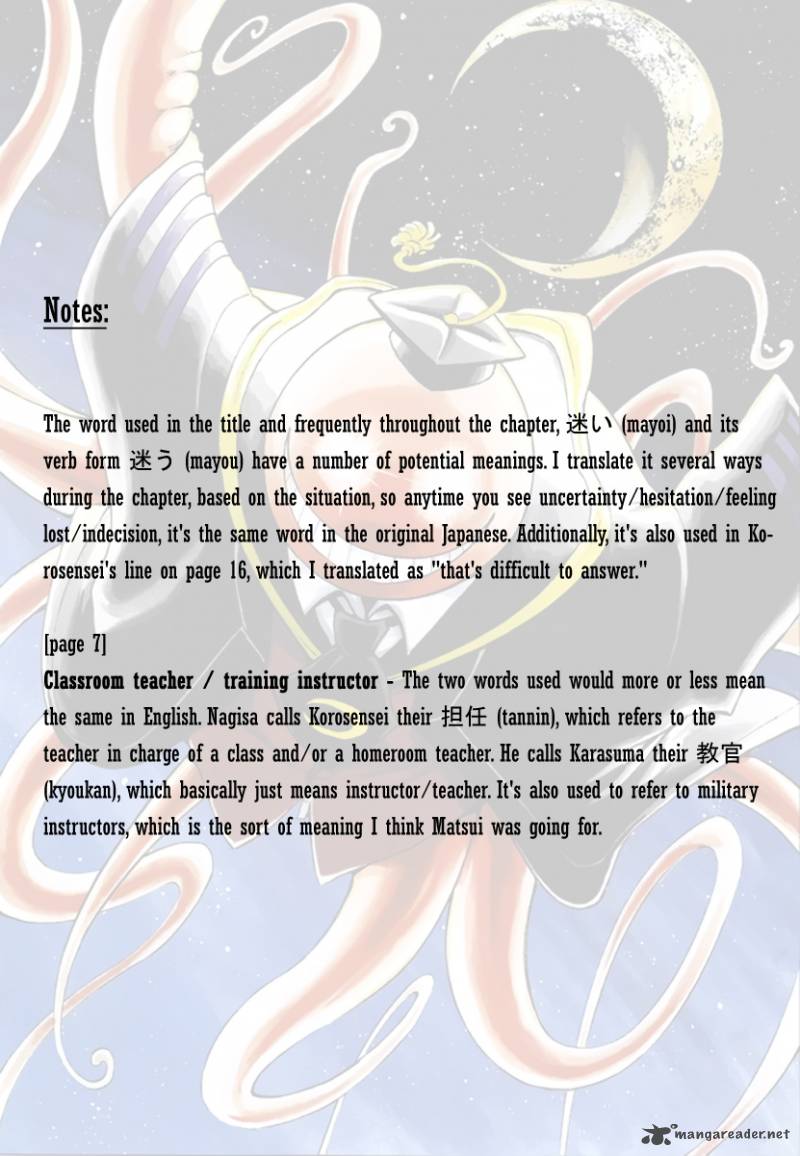 Notes:

The word used in the title and frequently throughout the chapter, 迷い (mayoi) and its verb form 迷う (mayou) have a number of potential meanings. I translate it several ways during the chapter, based on the situation, so anytime you see uncertainty/hesitation/feeling lost/indecision, it's the same word in the original Japanese. Additionally, it's also used in Korosensei's line on page 16, which I translated as "that's difficult to answer."

[page 7]
Classroom teacher / training instructor - The two words used would more or less mean the same in English. Nagisa calls Korosensei their 担任 (tannin), which refers to the teacher in charge of a class and/or a homeroom teacher. He calls Karasuma their 教官 (kyoukan), which basically just means instructor/teacher. It's also used to refer to military instructors, which is the sort of meaning I think Matsui was going for.

mangareader.net